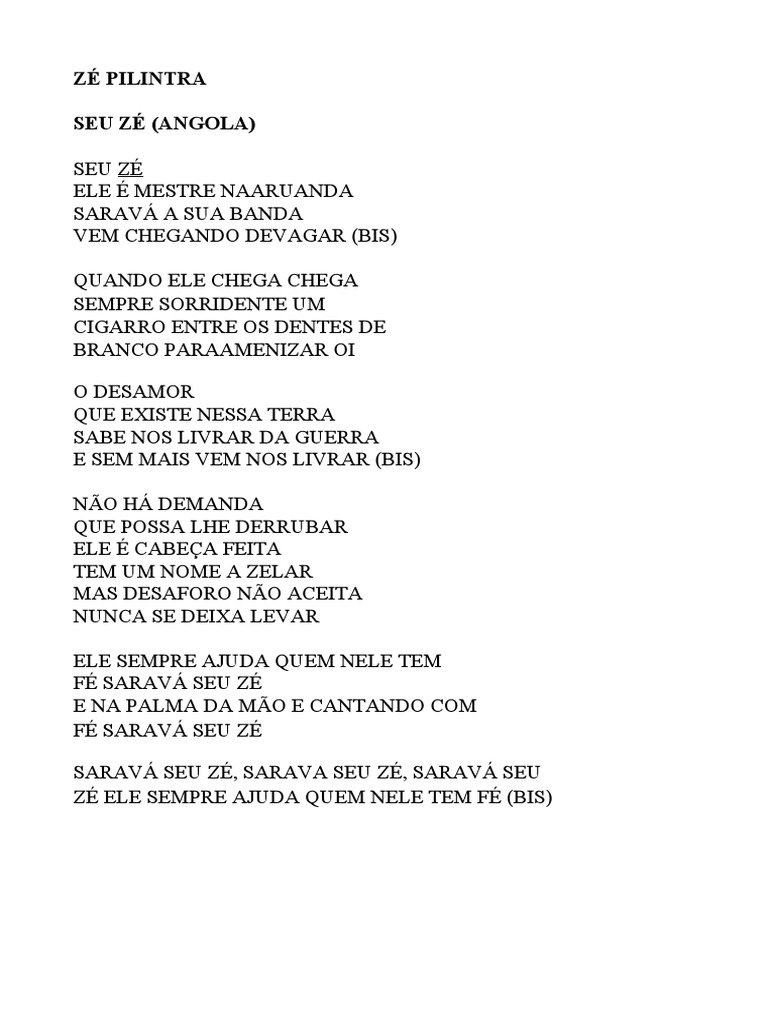 ZÉ PILINTRA

SEU ZÉ (ANGOLA)

SEU ZÉ
ELE É MESTRE NAARUANDA
SARAVÁ A SUA BANDA
VEM CHEGANDO DEVAGAR (BIS)

QUANDO ELE CHEGA CHEGA
SEMPRE SORRIDENTE UM
CIGARRO ENTRE OS DENTES DE
BRANCO PARAAMENIZAR OI

O DESAMOR
QUE EXISTE NESSA TERRA
SABE NOS LIVRAR DA GUERRA
E SEM MAIS VEM NOS LIVRAR (BIS)

NÃO HÁ DEMANDA
QUE POSSA LHE DERRUBAR
ELE É CABEÇA FEITA
TEM UM NOME A ZELAR
MAS DESAFORO NÃO ACEITA
NUNCA SE DEIXA LEVAR

ELE SEMPRE AJUDA QUEM NELE TEM
FÉ SARAVÁ SEU ZÉ
E NA PALMA DA MÃO E CANTANDO COM
FÉ SARAVÁ SEU ZÉ

SARAVÁ SEU ZÉ, SARAVA SEU ZÉ, SARAVÁ SEU
ZÉ ELE SEMPRE AJUDA QUEM NELE TEM FÉ (BIS)